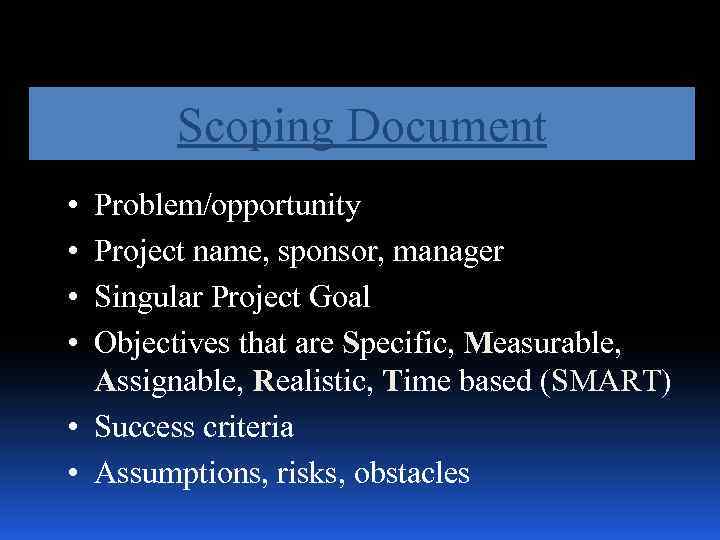 Scoping Document

• Problem/opportunity
• Project name, sponsor, manager
• Singular Project Goal
• Objectives that are Specific, Measurable, Assignable, Realistic, Time based (SMART)
• Success criteria
• Assumptions, risks, obstacles